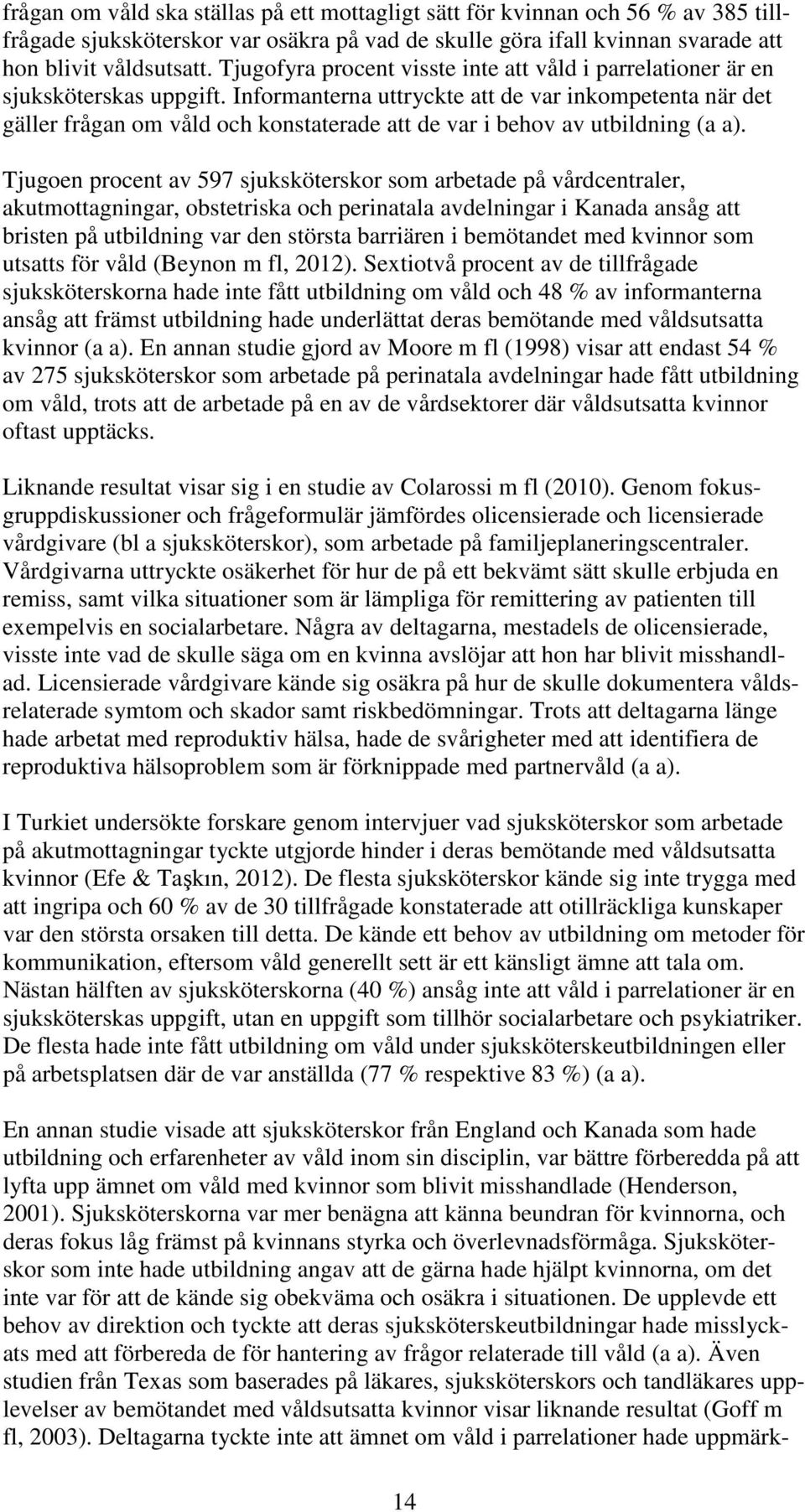 frågan om våld ska ställas på ett mottagligt sätt för kvinnan och 56 % av 385 tillfrågade sjuksköterskor var osäkra på vad de skulle göra ifall kvinnan svarade att hon blivit våldsutsatt. Tjugofyra procent visste inte att våld i parrelationer är en sjuksköterskas uppgift. Informanterna uttryckte att de var inkompetenta när det gäller frågan om våld och konstaterade att de var i behov av utbildning (a a).

Tjugoen procent av 597 sjuksköterskor som arbetade på vårdcentraler, akutmottagningar, obstetriska och perinatala avdelningar i Kanada ansåg att bristen på utbildning var den största barriären i bemötandet med kvinnor som utsatts för våld (Beynon m fl, 2012). Sextiotvå procent av de tillfrågade sjuksköterskorna hade inte fått utbildning om våld och 48 % av informanterna ansåg att främst utbildning hade underlättat deras bemötande med våldsutsatta kvinnor (a a). En annan studie gjord av Moore m fl (1998) visar att endast 54 % av 275 sjuksköterskor som arbetade på perinatala avdelningar hade fått utbildning om våld, trots att de arbetade på en av de vårdsektorer där våldsutsatta kvinnor oftast upptäcks.

Liknande resultat visar sig i en studie av Colarossi m fl (2010). Genom fokusgruppdiskussioner och frågeformulär jämfördes olicensierade och licensierade vårdgivare (bl a sjuksköterskor), som arbetade på familjeplaneringscentraler. Vårdgivarna uttryckte osäkerhet för hur de på ett bekvämt sätt skulle erbjuda en remiss, samt vilka situationer som är lämpliga för remittering av patienten till exempelvis en socialarbetare. Några av deltagarna, mestadels de olicensierade, visste inte vad de skulle säga om en kvinna avslöjar att hon har blivit misshandlad. Licensierade vårdgivare kände sig osäkra på hur de skulle dokumentera våldsrelaterade symtom och skador samt riskbedömningar. Trots att deltagarna länge hade arbetat med reproduktiv hälsa, hade de svårigheter med att identifiera de reproduktiva hälsoproblem som är förknippade med partnervåld (a a).

I Turkiet undersökte forskare genom intervjuer vad sjuksköterskor som arbetade på akutmottagningar tyckte utgjorde hinder i deras bemötande med våldsutsatta kvinnor (Efe & Taşkın, 2012). De flesta sjuksköterskor kände sig inte trygga med att ingripa och 60 % av de 30 tillfrågade konstaterade att otillräckliga kunskaper var den största orsaken till detta. De kände ett behov av utbildning om metoder för kommunikation, eftersom våld generellt sett är ett känsligt ämne att tala om. Nästan hälften av sjuksköterskorna (40 %) ansåg inte att våld i parrelationer är en sjuksköterskas uppgift, utan en uppgift som tillhör socialarbetare och psykiatriker. De flesta hade inte fått utbildning om våld under sjuksköterskeutbildningen eller på arbetsplatsen där de var anställda (77 % respektive 83 %) (a a).

En annan studie visade att sjuksköterskor från England och Kanada som hade utbildning och erfarenheter av våld inom sin disciplin, var bättre förberedda på att lyfta upp ämnet om våld med kvinnor som blivit misshandlade (Henderson, 2001). Sjuksköterskorna var mer benägna att känna beundran för kvinnorna, och deras fokus låg främst på kvinnans styrka och överlevnadsförmåga. Sjuksköterskor som inte hade utbildning angav att de gärna hade hjälpt kvinnorna, om det inte var för att de kände sig obekväma och osäkra i situationen. De upplevde ett behov av direktion och tyckte att deras sjuksköterskeutbildningar hade misslyckats med att förbereda de för hantering av frågor relaterade till våld (a a). Även studien från Texas som baserades på läkares, sjuksköterskors och tandläkares upplevelser av bemötandet med våldsutsatta kvinnor visar liknande resultat (Goff m fl, 2003). Deltagarna tyckte inte att ämnet om våld i parrelationer hade uppmärk-

14